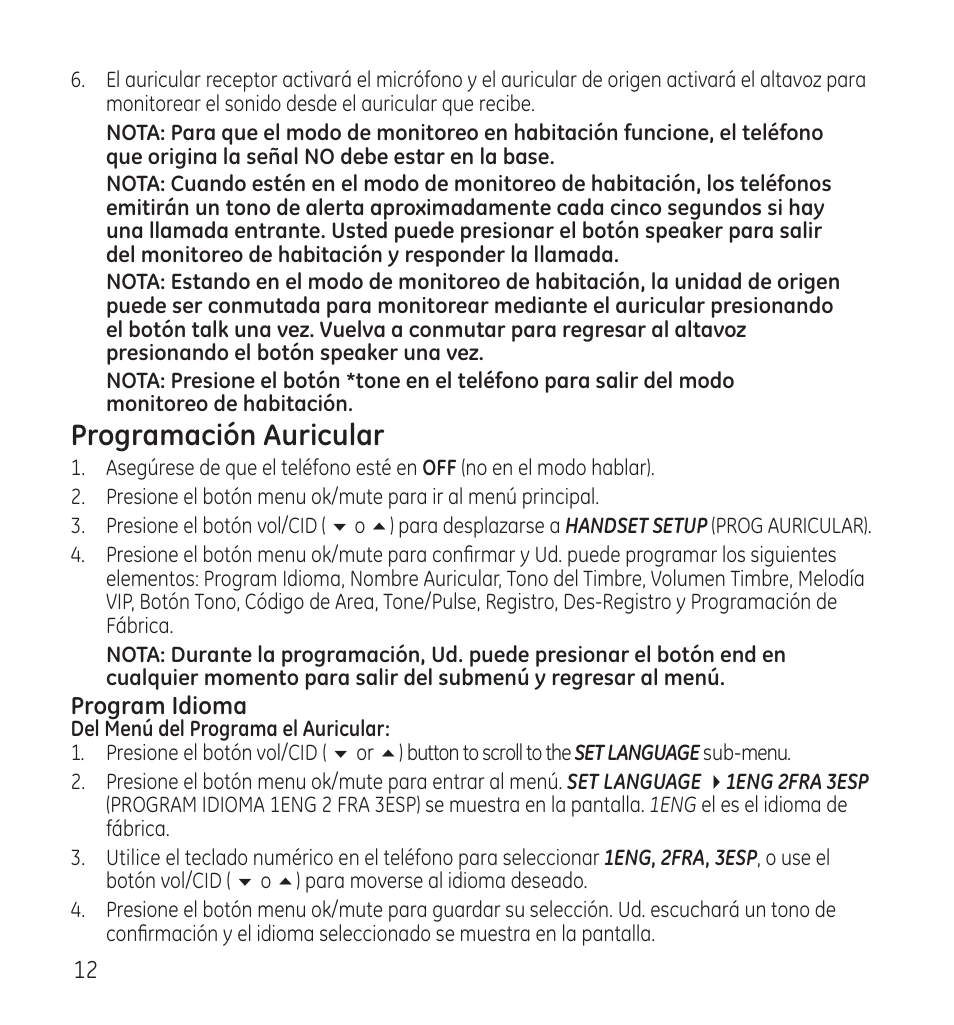 6. El auricular receptor activará el micrófono y el auricular de origen activará el altavoz para monitorear el sonido desde el auricular que recibe.

NOTA: Para que el modo de monitoreo en habitación funcione, el teléfono que origina la señal NO debe estar en la base.

NOTA: Cuando estén en el modo de monitoreo de habitación, los teléfonos emitirán un tono de alerta aproximadamente cada cinco segundos si hay una llamada entrante. Usted puede presionar el botón speaker para salir del monitoreo de habitación y responder la llamada.

NOTA: Estando en el modo de monitoreo de habitación, la unidad de origen puede ser conmutada para monitorear mediante el auricular presionando el botón talk una vez. Vuelva a conmutar para regresar al altavoz presionando el botón speaker una vez.

NOTA: Presione el botón *tone en el teléfono para salir del modo monitoreo de habitación.

Programación Auricular

1. Asegúrese de que el teléfono esté en OFF (no en el modo hablar).
2. Presione el botón menu ok/mute para ir al menú principal.
3. Presione el botón vol/CID ( ▼ o ▲ ) para desplazarse a HANDSET SETUP (PROG AURICULAR).
4. Presione el botón menu ok/mute para confirmar y Ud. puede programar los siguientes elementos: Program Idioma, Nombre Auricular, Tono del Timbre, Volumen Timbre, Melodía VIP, Botón Tono, Código de Area, Tone/Pulse, Registro, Des-Registro y Programación de Fábrica.

NOTA: Durante la programación, Ud. puede presionar el botón end en cualquier momento para salir del submenú y regresar al menú.

Program Idioma
Del Menú del Programa el Auricular:
1. Presione el botón vol/CID ( ▼ or ▲ ) button to scroll to the SET LANGUAGE sub-menu.
2. Presione el botón menu ok/mute para entrar al menú. SET LANGUAGE ▶ 1ENG 2FRA 3ESP (PROGRAM IDIOMA 1ENG 2 FRA 3ESP) se muestra en la pantalla. 1ENG el es el idioma de fábrica.
3. Utilice el teclado numérico en el teléfono para seleccionar 1ENG, 2FRA, 3ESP, o use el botón vol/CID ( ▼ o ▲ ) para moverse al idioma deseado.
4. Presione el botón menu ok/mute para guardar su selección. Ud. escuchará un tono de confirmación y el idioma seleccionado se muestra en la pantalla.

12